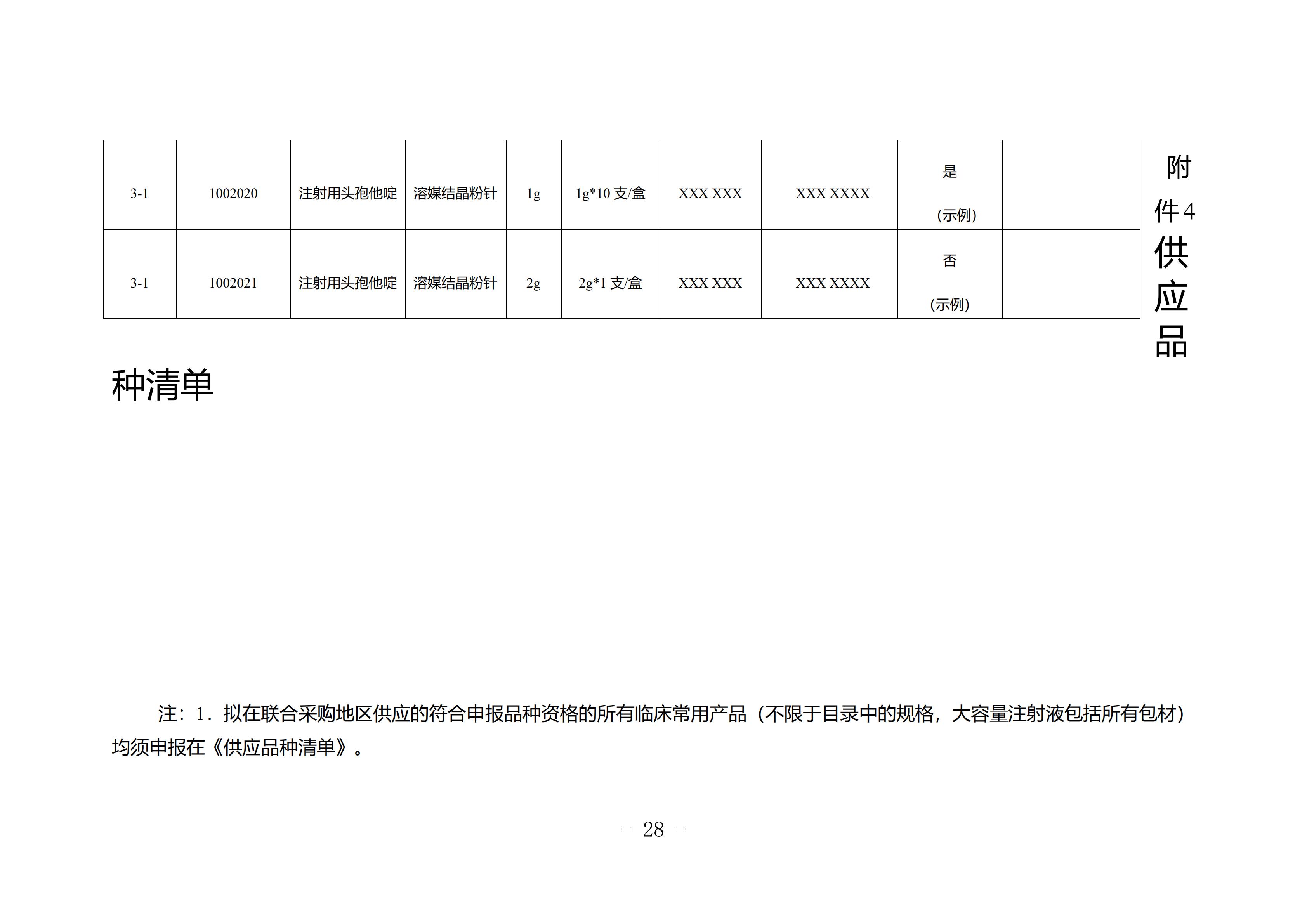 | 3-1 | 1002020 | 注射用头孢他啶 | 溶媒结晶粉针 | 1g | 1g*10 支/盒 | XXX XXX | XXX XXXX | 是 (示例) | |
|---|---|---|---|---|---|---|---|---|---|
| 3-1 | 1002021 | 注射用头孢他啶 | 溶媒结晶粉针 | 2g | 2g*1 支/盒 | XXX XXX | XXX XXXX | 否 (示例) | |

附件4

供应品种清单

注：1．拟在联合采购地区供应的符合申报品种资格的所有临床常用产品（不限于目录中的规格，大容量注射液包括所有包材）均须申报在《供应品种清单》。

－ 28 －